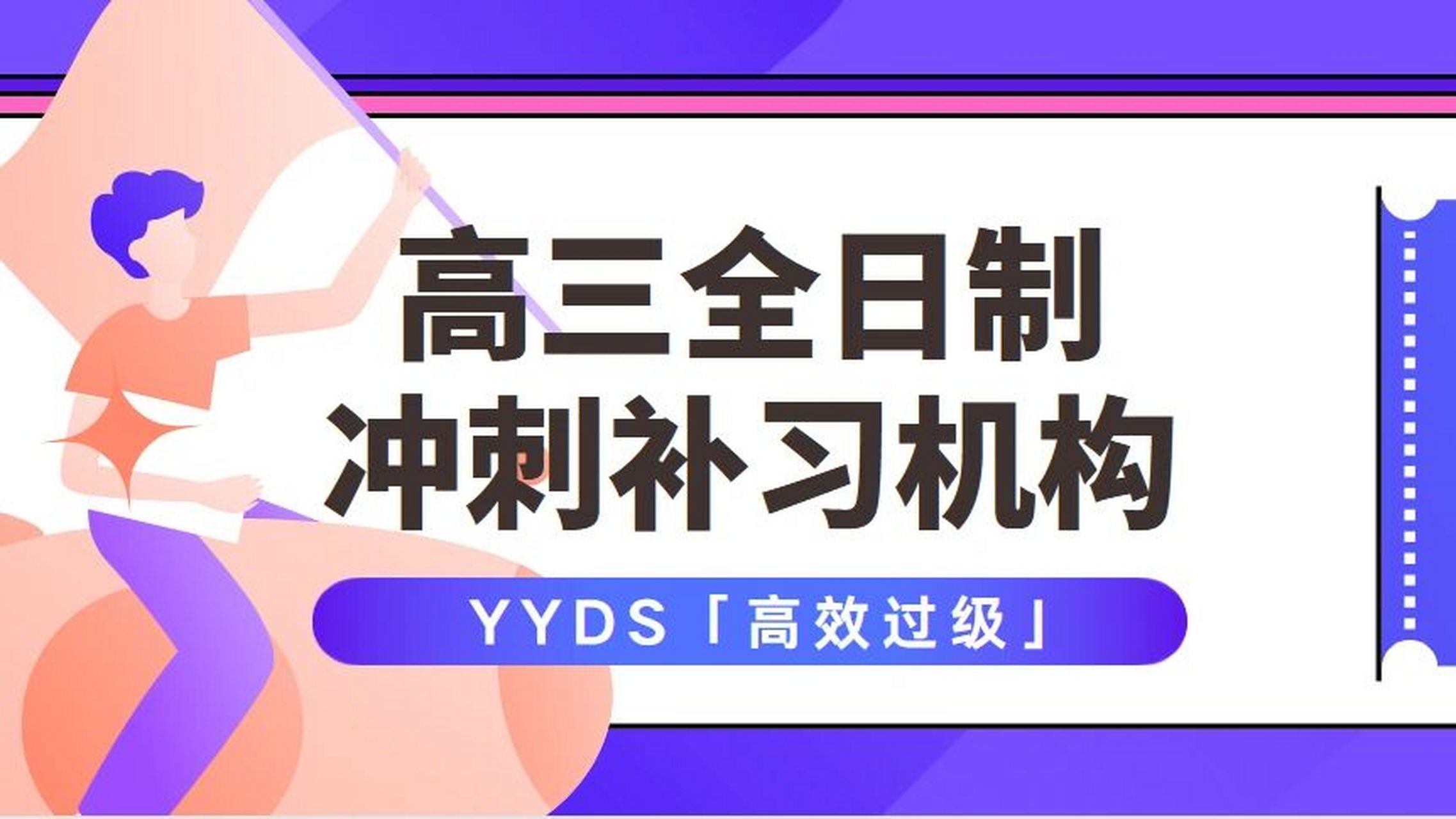 高三全日制
冲刺补习机构

YYDS「高效过级」